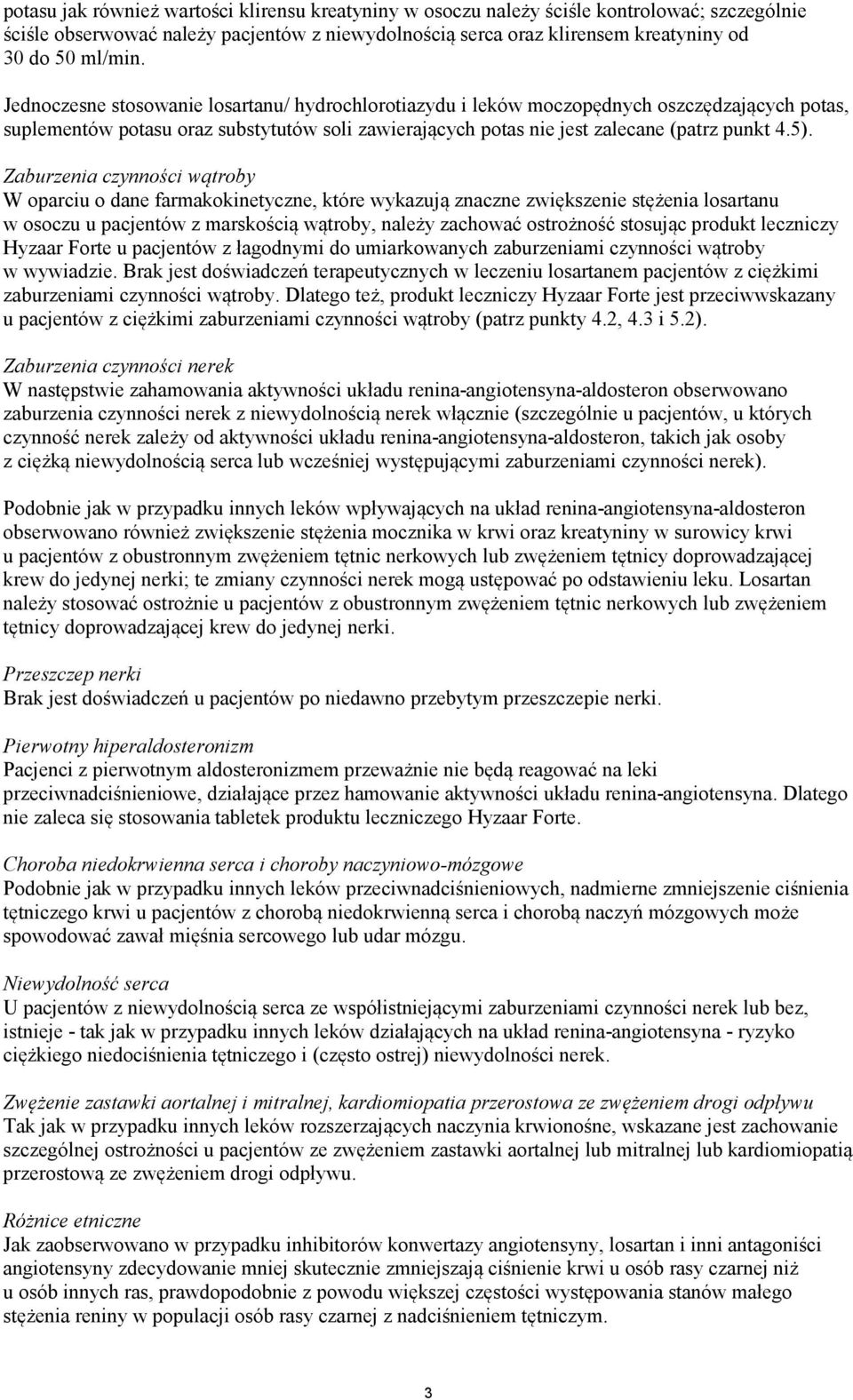 potasu jak również wartości klirensu kreatyniny w osoczu należy ściśle kontrolować; szczególnie ściśle obserwować należy pacjentów z niewydolnością serca oraz klirensem kreatyniny od 30 do 50 ml/min.

Jednoczesne stosowanie losartanu/ hydrochlorotiazydu i leków moczopędnych oszczędzających potas, suplementów potasu oraz substytutów soli zawierających potas nie jest zalecane (patrz punkt 4.5).

Zaburzenia czynności wątroby
W oparciu o dane farmakokinetyczne, które wykazują znaczne zwiększenie stężenia losartanu w osoczu u pacjentów z marskością wątroby, należy zachować ostrożność stosując produkt leczniczy Hyzaar Forte u pacjentów z łagodnymi do umiarkowanych zaburzeniami czynności wątroby w wywiadzie. Brak jest doświadczeń terapeutycznych w leczeniu losartanem pacjentów z ciężkimi zaburzeniami czynności wątroby. Dlatego też, produkt leczniczy Hyzaar Forte jest przeciwwskazany u pacjentów z ciężkimi zaburzeniami czynności wątroby (patrz punkty 4.2, 4.3 i 5.2).

Zaburzenia czynności nerek
W następstwie zahamowania aktywności układu renina-angiotensyna-aldosteron obserwowano zaburzenia czynności nerek z niewydolnością nerek włącznie (szczególnie u pacjentów, u których czynność nerek zależy od aktywności układu renina-angiotensyna-aldosteron, takich jak osoby z ciężką niewydolnością serca lub wcześniej występującymi zaburzeniami czynności nerek).

Podobnie jak w przypadku innych leków wpływających na układ renina-angiotensyna-aldosteron obserwowano również zwiększenie stężenia mocznika w krwi oraz kreatyniny w surowicy krwi u pacjentów z obustronnym zwężeniem tętnic nerkowych lub zwężeniem tętnicy doprowadzającej krew do jedynej nerki; te zmiany czynności nerek mogą ustępować po odstawieniu leku. Losartan należy stosować ostrożnie u pacjentów z obustronnym zwężeniem tętnic nerkowych lub zwężeniem tętnicy doprowadzającej krew do jedynej nerki.

Przeszczep nerki
Brak jest doświadczeń u pacjentów po niedawno przebytym przeszczepie nerki.

Pierwotny hiperaldosteronizm
Pacjenci z pierwotnym aldosteronizmem przeważnie nie będą reagować na leki przeciwnadciśnieniowe, działające przez hamowanie aktywności układu renina-angiotensyna. Dlatego nie zaleca się stosowania tabletek produktu leczniczego Hyzaar Forte.

Choroba niedokrwienna serca i choroby naczyniowo-mózgowe
Podobnie jak w przypadku innych leków przeciwnadciśnieniowych, nadmierne zmniejszenie ciśnienia tętniczego krwi u pacjentów z chorobą niedokrwienną serca i chorobą naczyń mózgowych może spowodować zawał mięśnia sercowego lub udar mózgu.

Niewydolność serca
U pacjentów z niewydolnością serca ze współistniejącymi zaburzeniami czynności nerek lub bez, istnieje - tak jak w przypadku innych leków działających na układ renina-angiotensyna - ryzyko ciężkiego niedociśnienia tętniczego i (często ostrej) niewydolności nerek.

Zwężenie zastawki aortalnej i mitralnej, kardiomiopatia przerostowa ze zwężeniem drogi odpływu
Tak jak w przypadku innych leków rozszerzających naczynia krwionośne, wskazane jest zachowanie szczególnej ostrożności u pacjentów ze zwężeniem zastawki aortalnej lub mitralnej lub kardiomiopatią przerostową ze zwężeniem drogi odpływu.

Różnice etniczne
Jak zaobserwowano w przypadku inhibitorów konwertazy angiotensyny, losartan i inni antagoniści angiotensyny zdecydowanie mniej skutecznie zmniejszają ciśnienie krwi u osób rasy czarnej niż u osób innych ras, prawdopodobnie z powodu większej częstości występowania stanów małego stężenia reniny w populacji osób rasy czarnej z nadciśnieniem tętniczym.

3